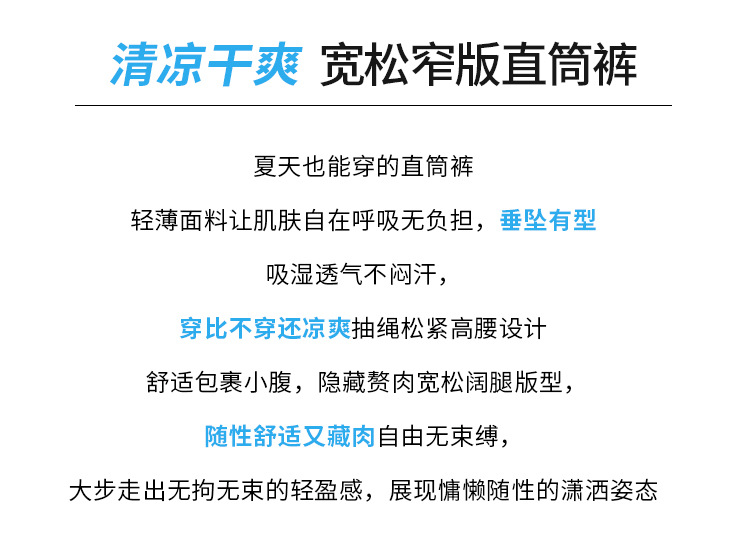 清凉干爽 宽松窄版直筒裤

夏天也能穿的直筒裤

轻薄面料让肌肤自在呼吸无负担，垂坠有型

吸湿透气不闷汗，

穿比不穿还凉爽抽绳松紧高腰设计

舒适包裹小腹，隐藏赘肉宽松阔腿版型，

随性舒适又藏肉自由无束缚，

大步走出无拘无束的轻盈感，展现慵懒随性的潇洒姿态